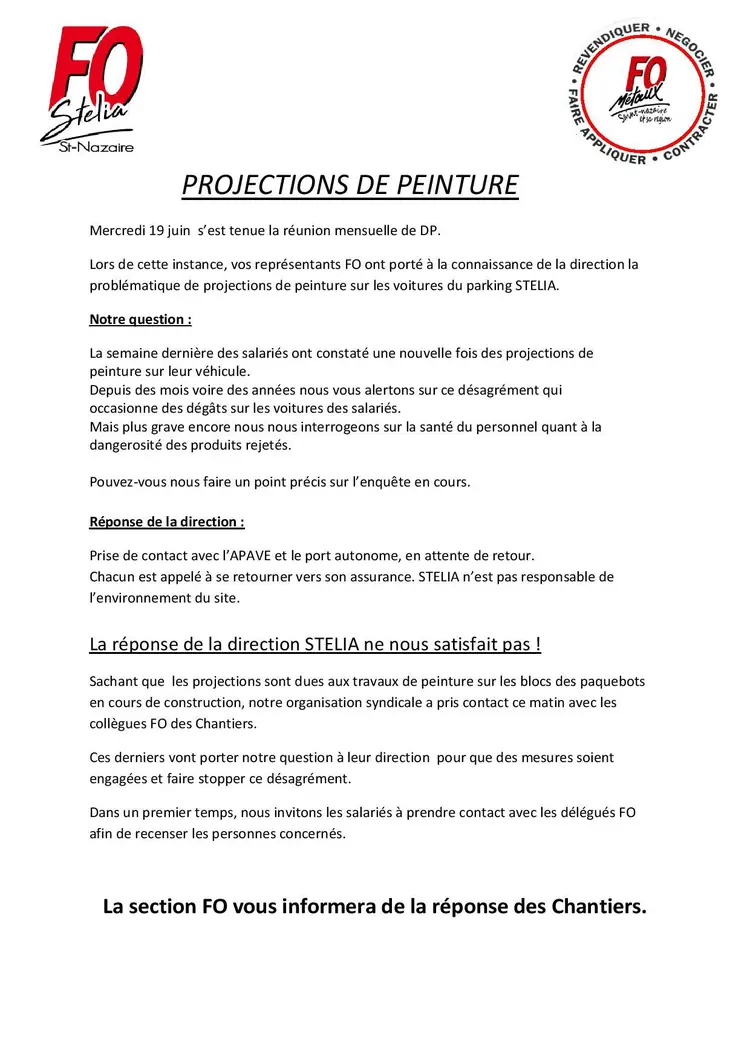 FO Stelia St-Nazaire

REVENDIQUER • NEGOCIER • CONTRACTER • FAIRE APPLIQUER • FO Métaux Saint-Nazaire et sa région

PROJECTIONS DE PEINTURE

Mercredi 19 juin s'est tenue la réunion mensuelle de DP.

Lors de cette instance, vos représentants FO ont porté à la connaissance de la direction la problématique de projections de peinture sur les voitures du parking STELIA.

Notre question :

La semaine dernière des salariés ont constaté une nouvelle fois des projections de peinture sur leur véhicule.
Depuis des mois voire des années nous vous alertons sur ce désagrément qui occasionne des dégâts sur les voitures des salariés.
Mais plus grave encore nous nous interrogeons sur la santé du personnel quant à la dangerosité des produits rejetés.

Pouvez-vous nous faire un point précis sur l'enquête en cours.

Réponse de la direction :

Prise de contact avec l'APAVE et le port autonome, en attente de retour.
Chacun est appelé à se retourner vers son assurance. STELIA n'est pas responsable de l'environnement du site.

La réponse de la direction STELIA ne nous satisfait pas !

Sachant que les projections sont dues aux travaux de peinture sur les blocs des paquebots en cours de construction, notre organisation syndicale a pris contact ce matin avec les collègues FO des Chantiers.

Ces derniers vont porter notre question à leur direction pour que des mesures soient engagées et faire stopper ce désagrément.

Dans un premier temps, nous invitons les salariés à prendre contact avec les délégués FO afin de recenser les personnes concernés.

La section FO vous informera de la réponse des Chantiers.